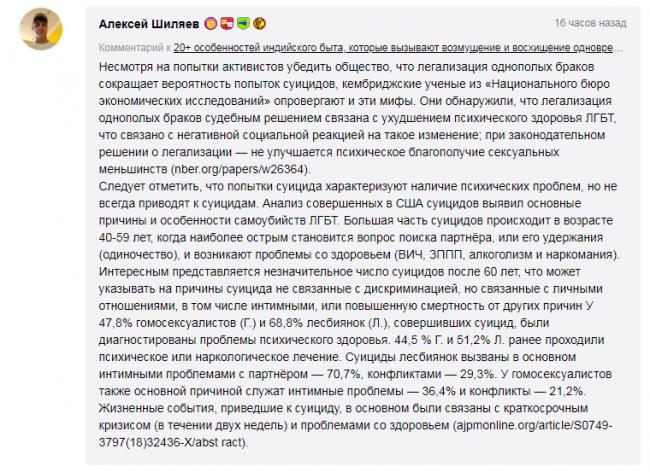 Алексей Шиляев

16 часов назад

Комментарий к 20+ особенностей индийского быта, которые вызывают возмущение и восхищение одновре...

Несмотря на попытки активистов убедить общество, что легализация однополых браков сокращает вероятность попыток суицидов, кембриджские ученые из «Национального бюро экономических исследований» опровергают и эти мифы. Они обнаружили, что легализация однополых браков судебным решением связана с ухудшением психического здоровья ЛГБТ, что связано с негативной социальной реакцией на такое изменение; при законодательном решении о легализации — не улучшается психическое благополучие сексуальных меньшинств (nber.org/papers/w26364).
Следует отметить, что попытки суицида характеризуют наличие психических проблем, но не всегда приводят к суицидам. Анализ совершенных в США суицидов выявил основные причины и особенности самоубийств ЛГБТ. Большая часть суицидов происходит в возрасте 40-59 лет, когда наиболее острым становится вопрос поиска партнёра, или его удержания (одиночество), и возникают проблемы со здоровьем (ВИЧ, ЗППП, алкоголизм и наркомания). Интересным представляется незначительное число суицидов после 60 лет, что может указывать на причины суицида не связанные с дискриминацией, но связанные с личными отношениями, в том числе интимными, или повышенную смертность от других причин У 47,8% гомосексуалистов (Г.) и 68,8% лесбиянок (Л.), совершивших суицид, были диагностированы проблемы психического здоровья. 44,5 % Г. и 51,2% Л. ранее проходили психическое или наркологическое лечение. Суициды лесбиянок вызваны в основном интимными проблемами с партнёром — 70,7%, конфликтами — 29,3%. У гомосексуалистов также основной причиной служат интимные проблемы — 36,4% и конфликты — 21,2%. Жизненные события, приведшие к суициду, в основном были связаны с краткосрочным кризисом (в течении двух недель) и проблемами со здоровьем (ajpmonline.org/article/S0749-3797(18)32436-X/abst ract).